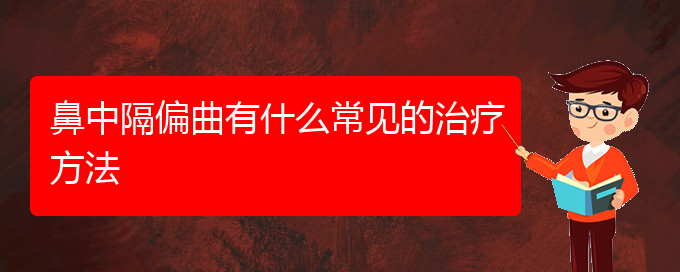 鼻中隔偏曲有什么常见的治疗方法